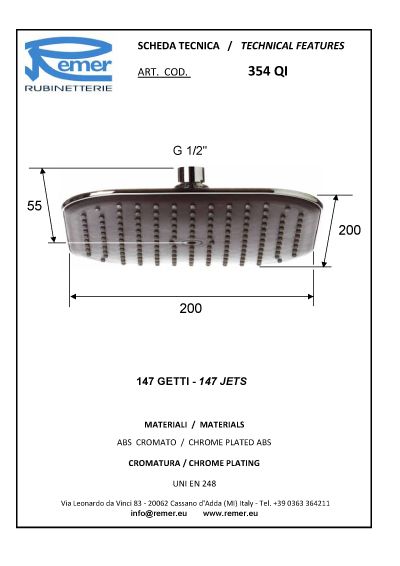 Remer
RUBINETTERIE

SCHEDA TECNICA / TECHNICAL FEATURES

ART. COD. 354 QI

G 1/2"

55

200

200

147 GETTI - 147 JETS

MATERIALI / MATERIALS

ABS CROMATO / CHROME PLATED ABS

CROMATURA / CHROME PLATING

UNI EN 248

Via Leonardo da Vinci 83 - 20062 Cassano d'Adda (MI) Italy - Tel. +39 0363 364211
info@remer.eu www.remer.eu